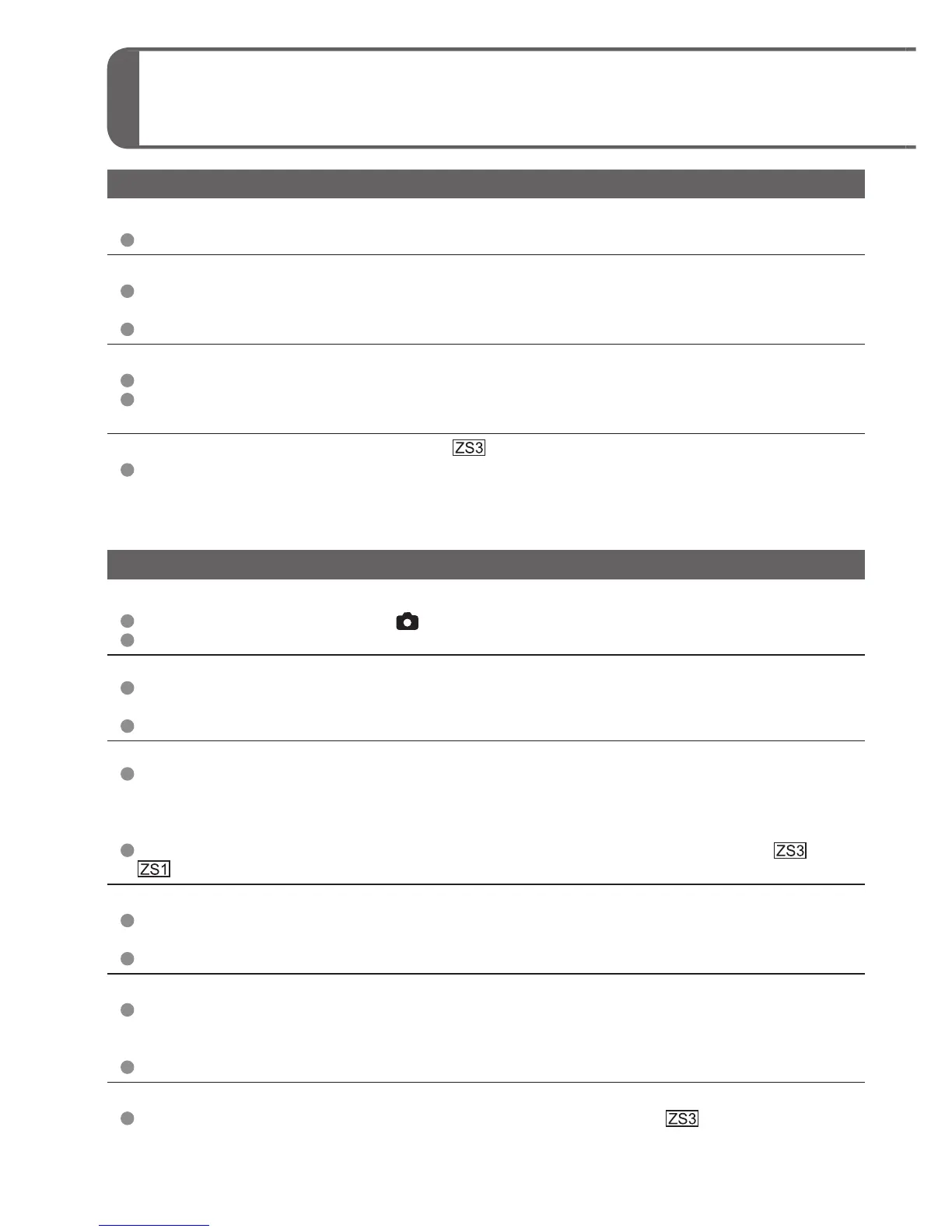 ZS3

ZS3

ZS1

ZS3